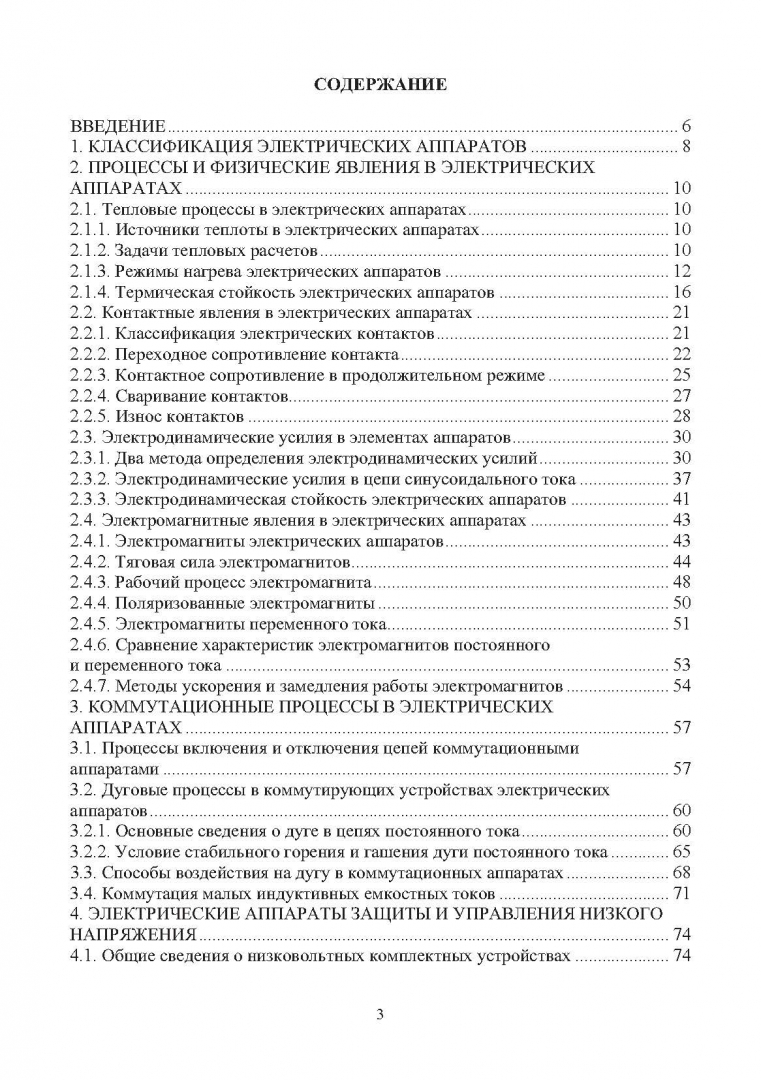 СОДЕРЖАНИЕ

ВВЕДЕНИЕ 6
1. КЛАССИФИКАЦИЯ ЭЛЕКТРИЧЕСКИХ АППАРАТОВ 8
2. ПРОЦЕССЫ И ФИЗИЧЕСКИЕ ЯВЛЕНИЯ В ЭЛЕКТРИЧЕСКИХ АППАРАТАХ 10
2.1. Тепловые процессы в электрических аппаратах 10
2.1.1. Источники теплоты в электрических аппаратах 10
2.1.2. Задачи тепловых расчетов 10
2.1.3. Режимы нагрева электрических аппаратов 12
2.1.4. Термическая стойкость электрических аппаратов 16
2.2. Контактные явления в электрических аппаратах 21
2.2.1. Классификация электрических контактов 21
2.2.2. Переходное сопротивление контакта 22
2.2.3. Контактное сопротивление в продолжительном режиме 25
2.2.4. Сваривание контактов 27
2.2.5. Износ контактов 28
2.3. Электродинамические усилия в элементах аппаратов 30
2.3.1. Два метода определения электродинамических усилий 30
2.3.2. Электродинамические усилия в цепи синусоидального тока 37
2.3.3. Электродинамическая стойкость электрических аппаратов 41
2.4. Электромагнитные явления в электрических аппаратах 43
2.4.1. Электромагниты электрических аппаратов 43
2.4.2. Тяговая сила электромагнитов 44
2.4.3. Рабочий процесс электромагнита 48
2.4.4. Поляризованные электромагниты 50
2.4.5. Электромагниты переменного тока 51
2.4.6. Сравнение характеристик электромагнитов постоянного и переменного тока 53
2.4.7. Методы ускорения и замедления работы электромагнитов 54
3. КОММУТАЦИОННЫЕ ПРОЦЕССЫ В ЭЛЕКТРИЧЕСКИХ АППАРАТАХ 57
3.1. Процессы включения и отключения цепей коммутационными аппаратами 57
3.2. Дуговые процессы в коммутирующих устройствах электрических аппаратов 60
3.2.1. Основные сведения о дуге в цепях постоянного тока 60
3.2.2. Условие стабильного горения и гашения дуги постоянного тока 65
3.3. Способы воздействия на дугу в коммутационных аппаратах 68
3.4. Коммутация малых индуктивных емкостных токов 71
4. ЭЛЕКТРИЧЕСКИЕ АППАРАТЫ ЗАЩИТЫ И УПРАВЛЕНИЯ НИЗКОГО НАПРЯЖЕНИЯ 74
4.1. Общие сведения о низковольтных комплектных устройствах 74

3